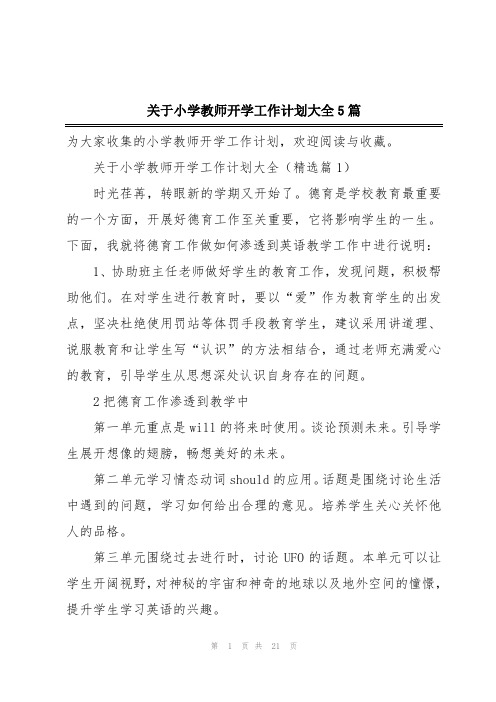 关于小学教师开学工作计划大全5篇

为大家收集的小学教师开学工作计划，欢迎阅读与收藏。

关于小学教师开学工作计划大全（精选篇1）

时光荏苒，转眼新的学期又开始了。德育是学校教育最重要的一个方面，开展好德育工作至关重要，它将影响学生的一生。下面，我就将德育工作做如何渗透到英语教学工作中进行说明：

1、协助班主任老师做好学生的教育工作，发现问题，积极帮助他们。在对学生进行教育时，要以“爱”作为教育学生的出发点，坚决杜绝使用罚站等体罚手段教育学生，建议采用讲道理、说服教育和让学生写“认识”的方法相结合，通过老师充满爱心的教育，引导学生从思想深处认识自身存在的问题。

2把德育工作渗透到教学中

第一单元重点是will的将来时使用。谈论预测未来。引导学生展开想像的翅膀，畅想美好的未来。

第二单元学习情态动词should的应用。话题是围绕讨论生活中遇到的问题，学习如何给出合理的意见。培养学生关心关怀他人的品格。

第三单元围绕过去进行时，讨论UFO的话题。本单元可以让学生开阔视野，对神秘的宇宙和神奇的地球以及地外空间的憧憬，提升学生学习英语的兴趣。

第 1 页 共 21 页